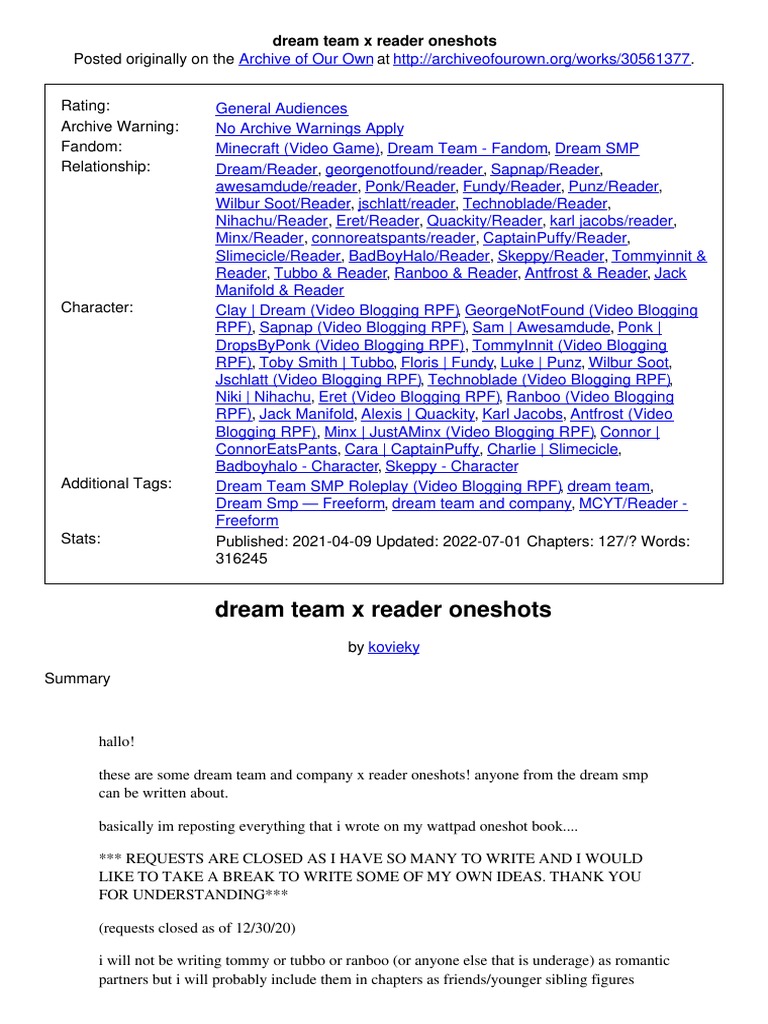 dream team x reader oneshots
Posted originally on the Archive of Our Own at http://archiveofourown.org/works/30561377.

| | |
|---|---|
| Rating: | General Audiences |
| Archive Warning: | No Archive Warnings Apply |
| Fandom: | Minecraft (Video Game), Dream Team - Fandom, Dream SMP |
| Relationship: | Dream/Reader, georgenotfound/reader, Sapnap/Reader, awesamdude/reader, Ponk/Reader, Fundy/Reader, Punz/Reader, Wilbur Soot/Reader, jschlatt/reader, Technoblade/Reader, Nihachu/Reader, Eret/Reader, Quackity/Reader, karl jacobs/reader, Minx/Reader, connoreatspants/reader, CaptainPuffy/Reader, Slimecicle/Reader, BadBoyHalo/Reader, Skeppy/Reader, Tommyinnit & Reader, Tubbo & Reader, Ranboo & Reader, Antfrost & Reader, Jack Manifold & Reader |
| Character: | Clay \| Dream (Video Blogging RPF), GeorgeNotFound (Video Blogging RPF), Sapnap (Video Blogging RPF), Sam \| Awesamdude, Ponk \| DropsByPonk (Video Blogging RPF), TommyInnit (Video Blogging RPF), Toby Smith \| Tubbo, Floris \| Fundy, Luke \| Punz, Wilbur Soot, Jschlatt (Video Blogging RPF), Technoblade (Video Blogging RPF), Niki \| Nihachu, Eret (Video Blogging RPF), Ranboo (Video Blogging RPF), Jack Manifold, Alexis \| Quackity, Karl Jacobs, Antfrost (Video Blogging RPF), Minx \| JustAMinx (Video Blogging RPF), Connor \| ConnorEatsPants, Cara \| CaptainPuffy, Charlie \| Slimecicle, Badboyhalo - Character, Skeppy - Character |
| Additional Tags: | Dream Team SMP Roleplay (Video Blogging RPF), dream team, Dream Smp — Freeform, dream team and company, MCYT/Reader - Freeform |
| Stats: | Published: 2021-04-09 Updated: 2022-07-01 Chapters: 127/? Words: 316245 |

dream team x reader oneshots

by kovieky

Summary

hallo!

these are some dream team and company x reader oneshots! anyone from the dream smp can be written about.

basically im reposting everything that i wrote on my wattpad oneshot book....

*** REQUESTS ARE CLOSED AS I HAVE SO MANY TO WRITE AND I WOULD LIKE TO TAKE A BREAK TO WRITE SOME OF MY OWN IDEAS. THANK YOU FOR UNDERSTANDING***

(requests closed as of 12/30/20)

i will not be writing tommy or tubbo or ranboo (or anyone else that is underage) as romantic partners but i will probably include them in chapters as friends/younger sibling figures